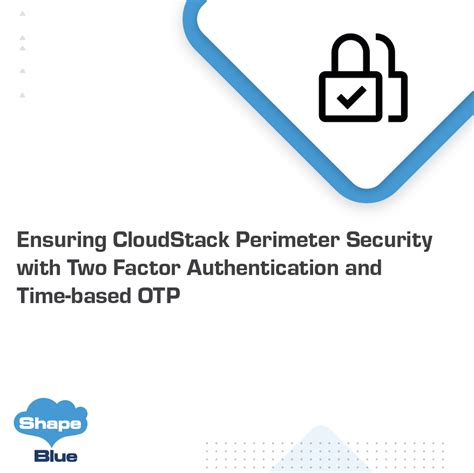 Ensuring CloudStack Perimeter Security with Two Factor Authentication and Time-based OTP

Shape
Blue